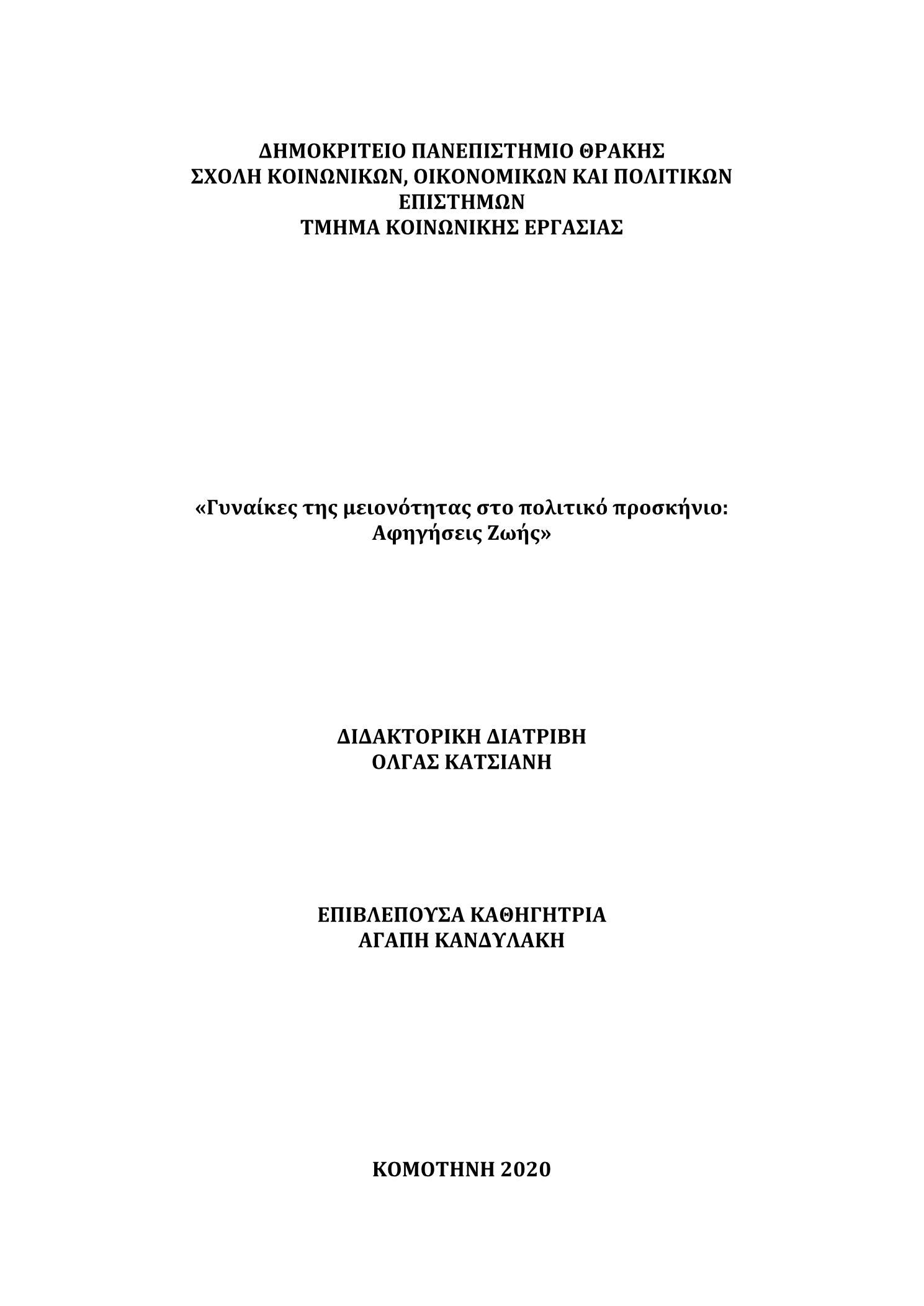 ΔΗΜΟΚΡΙΤΕΙΟ ΠΑΝΕΠΙΣΤΗΜΙΟ ΘΡΑΚΗΣ
ΣΧΟΛΗ ΚΟΙΝΩΝΙΚΩΝ, ΟΙΚΟΝΟΜΙΚΩΝ ΚΑΙ ΠΟΛΙΤΙΚΩΝ ΕΠΙΣΤΗΜΩΝ
ΤΜΗΜΑ ΚΟΙΝΩΝΙΚΗΣ ΕΡΓΑΣΙΑΣ

«Γυναίκες της μειονότητας στο πολιτικό προσκήνιο: Αφηγήσεις Ζωής»

ΔΙΔΑΚΤΟΡΙΚΗ ΔΙΑΤΡΙΒΗ
ΟΛΓΑΣ ΚΑΤΣΙΑΝΗ

ΕΠΙΒΛΕΠΟΥΣΑ ΚΑΘΗΓΗΤΡΙΑ
ΑΓΑΠΗ ΚΑΝΔΥΛΑΚΗ

ΚΟΜΟΤΗΝΗ 2020